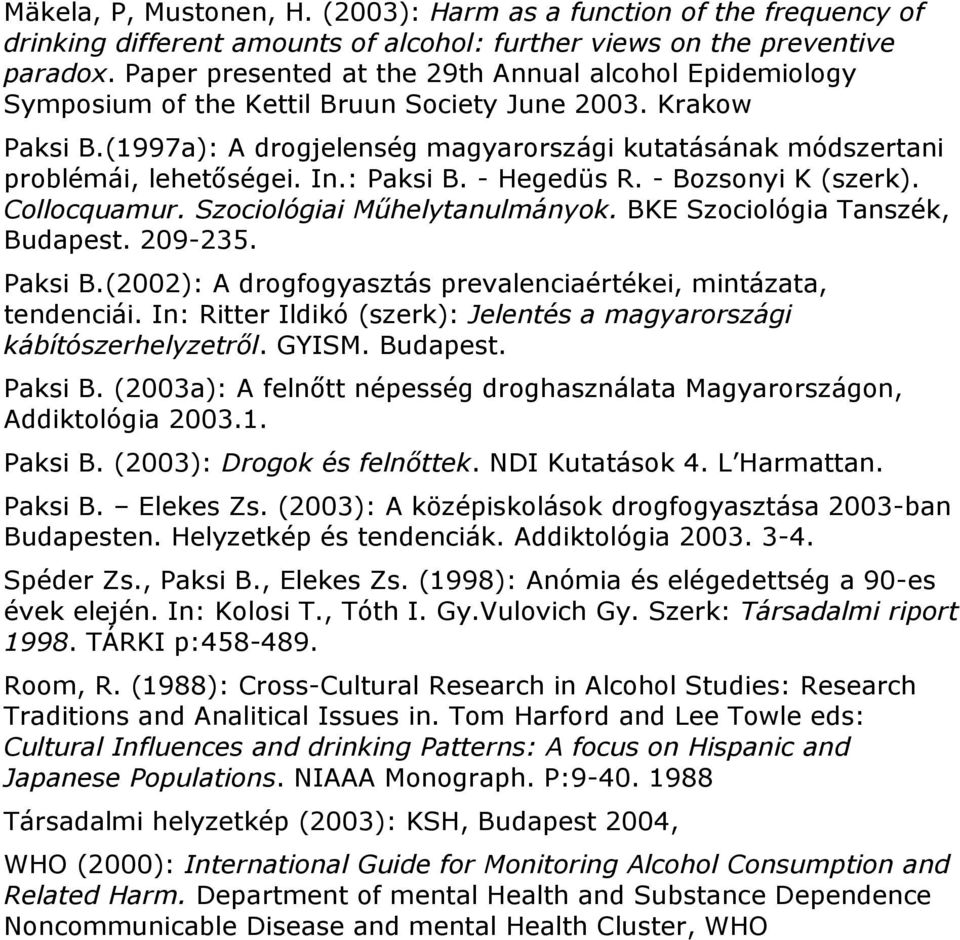 Mäkela, P, Mustonen, H. (2003): Harm as a function of the frequency of drinking different amounts of alcohol: further views on the preventive paradox. Paper presented at the 29th Annual alcohol Epidemiology Symposium of the Kettil Bruun Society June 2003. Krakow

Paksi B.(1997a): A drogjelenség magyarországi kutatásának módszertani problémái, lehetőségei. In.: Paksi B. - Hegedüs R. - Bozsonyi K (szerk). Collocquamur. Szociológiai Műhelytanulmányok. BKE Szociológia Tanszék, Budapest. 209-235.

Paksi B.(2002): A drogfogyasztás prevalenciaértékei, mintázata, tendenciái. In: Ritter Ildikó (szerk): Jelentés a magyarországi kábítószerhelyzetről. GYISM. Budapest.

Paksi B. (2003a): A felnőtt népesség droghasználata Magyarországon, Addiktológia 2003.1.

Paksi B. (2003): Drogok és felnőttek. NDI Kutatások 4. L'Harmattan.

Paksi B. – Elekes Zs. (2003): A középiskolások drogfogyasztása 2003-ban Budapesten. Helyzetkép és tendenciák. Addiktológia 2003. 3-4.

Spéder Zs., Paksi B., Elekes Zs. (1998): Anómia és elégedettség a 90-es évek elején. In: Kolosi T., Tóth I. Gy.Vulovich Gy. Szerk: Társadalmi riport 1998. TÁRKI p:458-489.

Room, R. (1988): Cross-Cultural Research in Alcohol Studies: Research Traditions and Analitical Issues in. Tom Harford and Lee Towle eds: Cultural Influences and drinking Patterns: A focus on Hispanic and Japanese Populations. NIAAA Monograph. P:9-40. 1988

Társadalmi helyzetkép (2003): KSH, Budapest 2004,

WHO (2000): International Guide for Monitoring Alcohol Consumption and Related Harm. Department of mental Health and Substance Dependence Noncommunicable Disease and mental Health Cluster, WHO